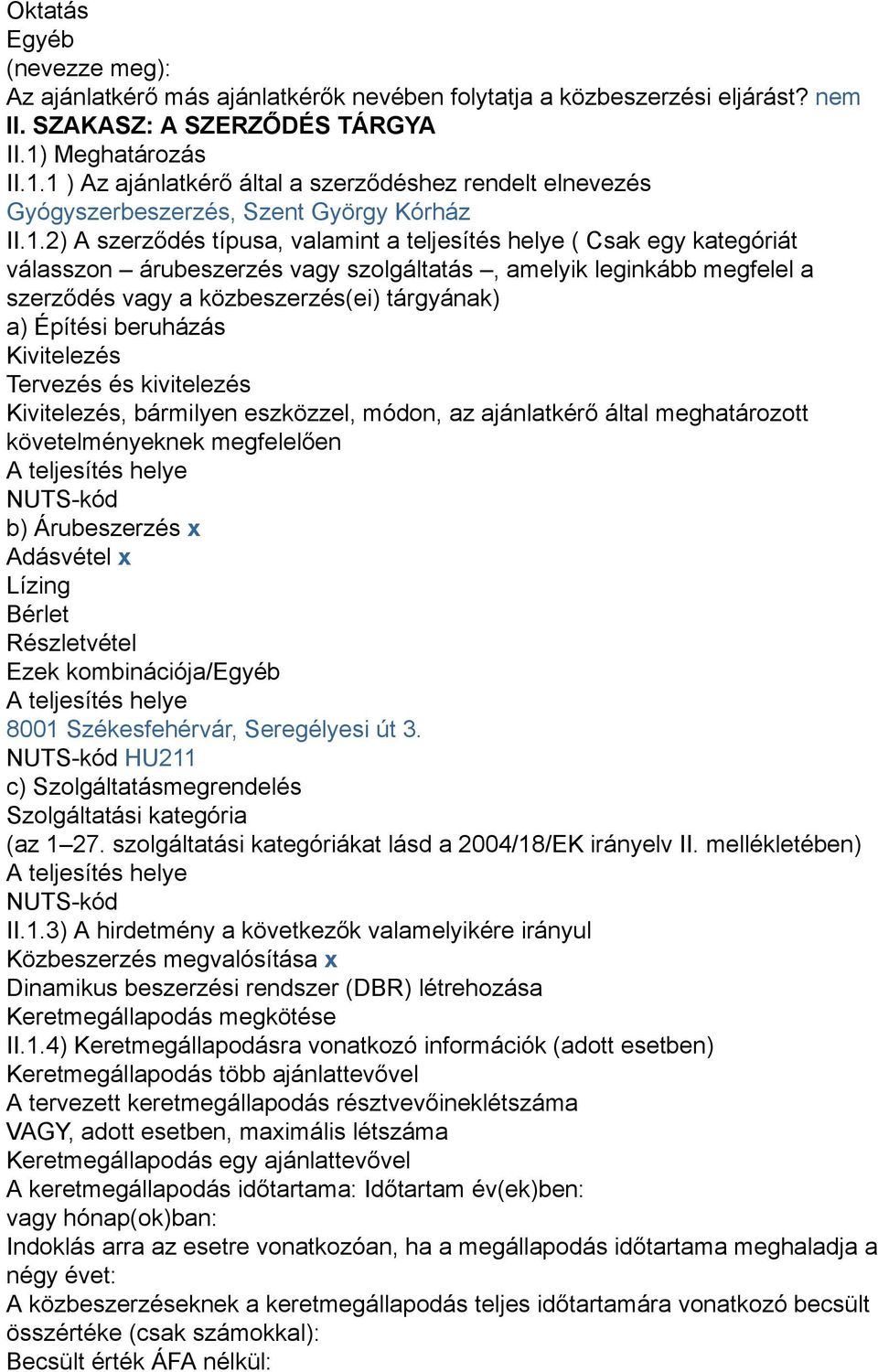 Oktatás
Egyéb
(nevezze meg):
Az ajánlatkérő más ajánlatkérők nevében folytatja a közbeszerzési eljárást? nem
II. SZAKASZ: A SZERZŐDÉS TÁRGYA
II.1) Meghatározás
II.1.1 ) Az ajánlatkérő által a szerződéshez rendelt elnevezés
Gyógyszerbeszerzés, Szent György Kórház
II.1.2) A szerződés típusa, valamint a teljesítés helye ( Csak egy kategóriát válasszon – árubeszerzés vagy szolgáltatás –, amelyik leginkább megfelel a szerződés vagy a közbeszerzés(ei) tárgyának)
a) Építési beruházás
Kivitelezés
Tervezés és kivitelezés
Kivitelezés, bármilyen eszközzel, módon, az ajánlatkérő által meghatározott követelményeknek megfelelően
A teljesítés helye
NUTS-kód
b) Árubeszerzés x
Adásvétel x
Lízing
Bérlet
Részletvétel
Ezek kombinációja/Egyéb
A teljesítés helye
8001 Székesfehérvár, Seregélyesi út 3.
NUTS-kód HU211
c) Szolgáltatásmegrendelés
Szolgáltatási kategória
(az 1–27. szolgáltatási kategóriákat lásd a 2004/18/EK irányelv II. mellékletében)
A teljesítés helye
NUTS-kód
II.1.3) A hirdetmény a következők valamelyikére irányul
Közbeszerzés megvalósítása x
Dinamikus beszerzési rendszer (DBR) létrehozása
Keretmegállapodás megkötése
II.1.4) Keretmegállapodásra vonatkozó információk (adott esetben)
Keretmegállapodás több ajánlattevővel
A tervezett keretmegállapodás résztvevőineklétszáma
VAGY, adott esetben, maximális létszáma
Keretmegállapodás egy ajánlattevővel
A keretmegállapodás időtartama: Időtartam év(ek)ben:
vagy hónap(ok)ban:
Indoklás arra az esetre vonatkozóan, ha a megállapodás időtartama meghaladja a négy évet:
A közbeszerzéseknek a keretmegállapodás teljes időtartamára vonatkozó becsült összértéke (csak számokkal):
Becsült érték ÁFA nélkül: